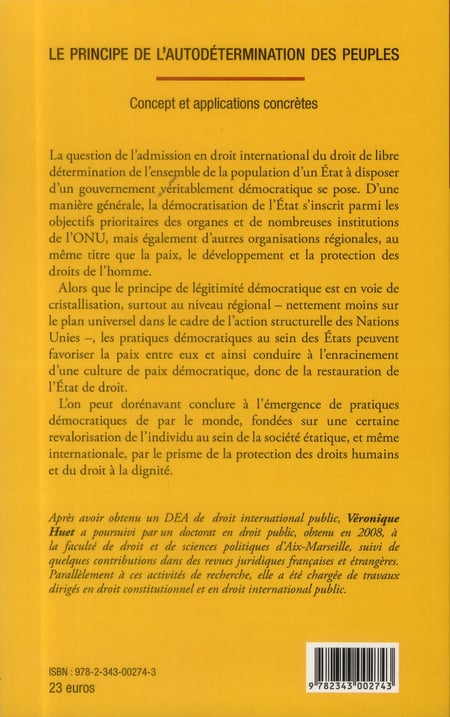 LE PRINCIPE DE L'AUTODÉTERMINATION DES PEUPLES

Concept et applications concrètes

La question de l'admission en droit international du droit de libre détermination de l'ensemble de la population d'un État à disposer d'un gouvernement véritablement démocratique se pose. D'une manière générale, la démocratisation de l'État s'inscrit parmi les objectifs prioritaires des organes et de nombreuses institutions de l'ONU, mais également d'autres organisations régionales, au même titre que la paix, le développement et la protection des droits de l'homme.

Alors que le principe de légitimité démocratique est en voie de cristallisation, surtout au niveau régional – nettement moins sur le plan universel dans le cadre de l'action structurelle des Nations Unies –, les pratiques démocratiques au sein des États peuvent favoriser la paix entre eux et ainsi conduire à l'enracinement d'une culture de paix démocratique, donc de la restauration de l'État de droit.

L'on peut dorénavant conclure à l'émergence de pratiques démocratiques de par le monde, fondées sur une certaine revalorisation de l'individu au sein de la société étatique, et même internationale, par le prisme de la protection des droits humains et du droit à la dignité.

Après avoir obtenu un DEA de droit international public, Véronique Huet a poursuivi par un doctorat en droit public, obtenu en 2008, à la faculté de droit et de sciences politiques d'Aix-Marseille, suivi de quelques contributions dans des revues juridiques françaises et étrangères. Parallèlement à ces activités de recherche, elle a été chargée de travaux dirigés en droit constitutionnel et en droit international public.

ISBN : 978-2-343-00274-3
23 euros

9 782343 002743